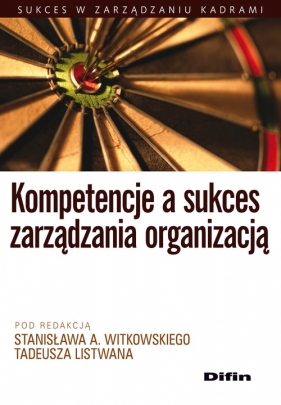 SUKCES W ZARZĄDZANIU KADRAMI

Kompetencje a sukces zarządzania organizacją

POD REDAKCJĄ
STANISŁAWA A. WITKOWSKIEGO
TADEUSZA LISTWANA

Difin